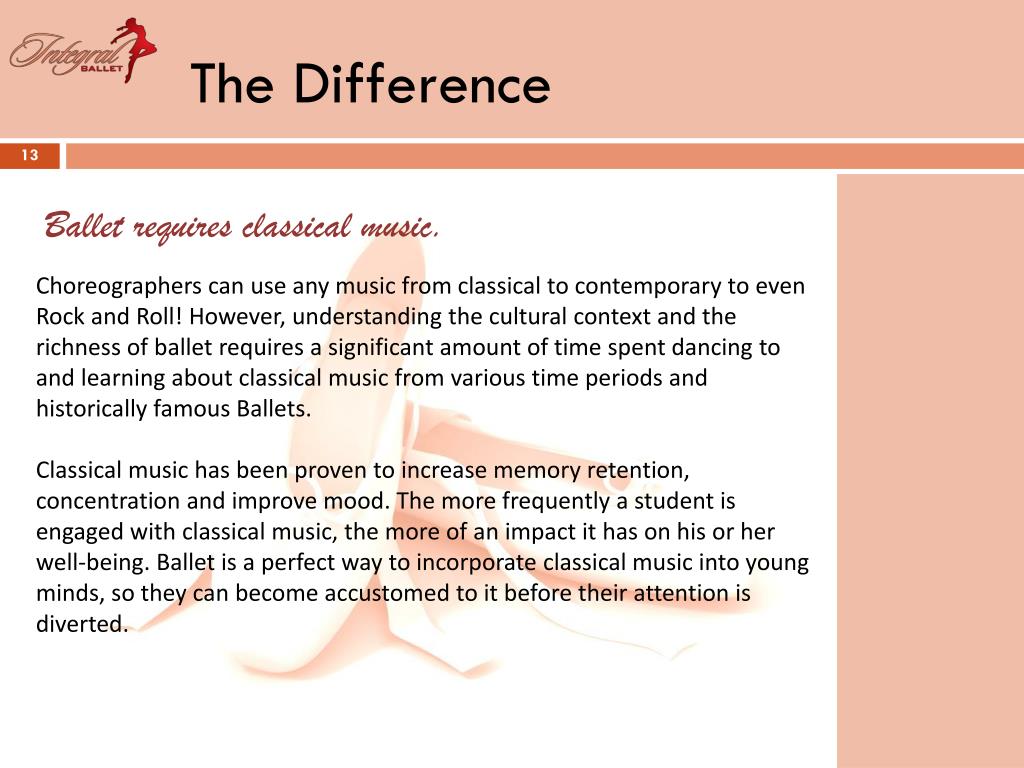 Integral BALLET

The Difference

13

Ballet requires classical music.

Choreographers can use any music from classical to contemporary to even Rock and Roll! However, understanding the cultural context and the richness of ballet requires a significant amount of time spent dancing to and learning about classical music from various time periods and historically famous Ballets.

Classical music has been proven to increase memory retention, concentration and improve mood. The more frequently a student is engaged with classical music, the more of an impact it has on his or her well-being. Ballet is a perfect way to incorporate classical music into young minds, so they can become accustomed to it before their attention is diverted.